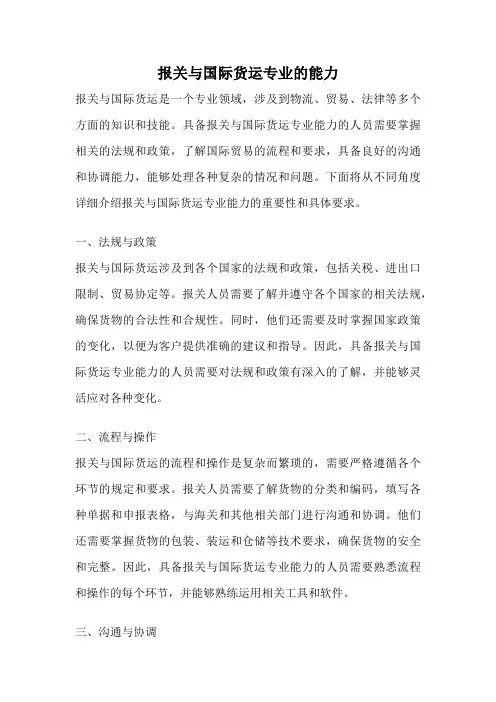 报关与国际货运专业的能力

报关与国际货运是一个专业领域，涉及到物流、贸易、法律等多个方面的知识和技能。具备报关与国际货运专业能力的人员需要掌握相关的法规和政策，了解国际贸易的流程和要求，具备良好的沟通和协调能力，能够处理各种复杂的情况和问题。下面将从不同角度详细介绍报关与国际货运专业能力的重要性和具体要求。

一、法规与政策

报关与国际货运涉及到各个国家的法规和政策，包括关税、进出口限制、贸易协定等。报关人员需要了解并遵守各个国家的相关法规，确保货物的合法性和合规性。同时，他们还需要及时掌握国家政策的变化，以便为客户提供准确的建议和指导。因此，具备报关与国际货运专业能力的人员需要对法规和政策有深入的了解，并能够灵活应对各种变化。

二、流程与操作

报关与国际货运的流程和操作是复杂而繁琐的，需要严格遵循各个环节的规定和要求。报关人员需要了解货物的分类和编码，填写各种单据和申报表格，与海关和其他相关部门进行沟通和协调。他们还需要掌握货物的包装、装运和仓储等技术要求，确保货物的安全和完整。因此，具备报关与国际货运专业能力的人员需要熟悉流程和操作的每个环节，并能够熟练运用相关工具和软件。

三、沟通与协调